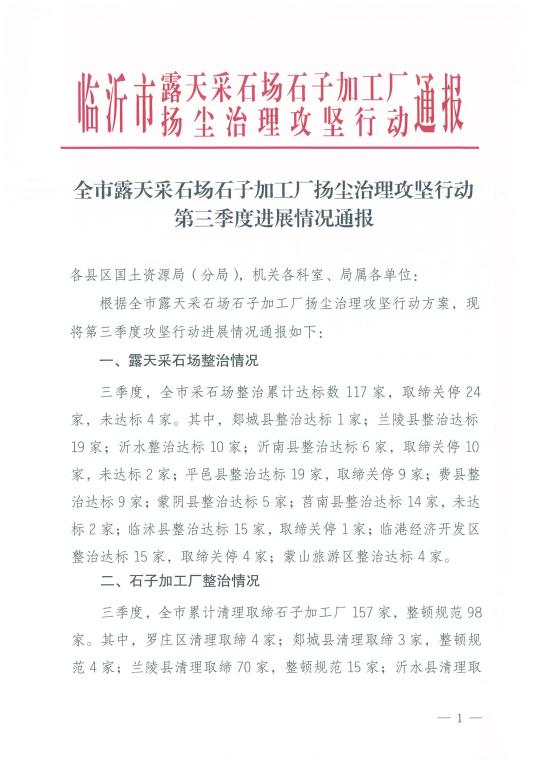 临沂市露天采石场石子加工厂扬尘治理攻坚行动通报

全市露天采石场石子加工厂扬尘治理攻坚行动第三季度进展情况通报

各县区国土资源局（分局），机关各科室、局属各单位：

根据全市露天采石场石子加工厂扬尘治理攻坚行动方案，现将第三季度攻坚行动进展情况通报如下：

一、露天采石场整治情况

三季度，全市采石场整治累计达标数 117 家，取缔关停 24 家，未达标 4 家。其中，郯城县整治达标 1 家；兰陵县整治达标 19 家；沂水整治达标 10 家；沂南县整治达标 6 家，取缔关停 10 家，未达标 2 家；平邑县整治达标 19 家，取缔关停 9 家；费县整治达标 9 家；蒙阴县整治达标 5 家；莒南县整治达标 14 家，未达标 2 家；临沭县整治达标 15 家，取缔关停 1 家；临港经济开发区整治达标 15 家，取缔关停 4 家；蒙山旅游区整治达标 4 家。

二、石子加工厂整治情况

三季度，全市累计清理取缔石子加工厂 157 家，整顿规范 98 家。其中，罗庄区清理取缔 4 家；郯城县清理取缔 3 家，整顿规范 4 家；兰陵县清理取缔 70 家，整顿规范 15 家；沂水县清理取

— 1 —